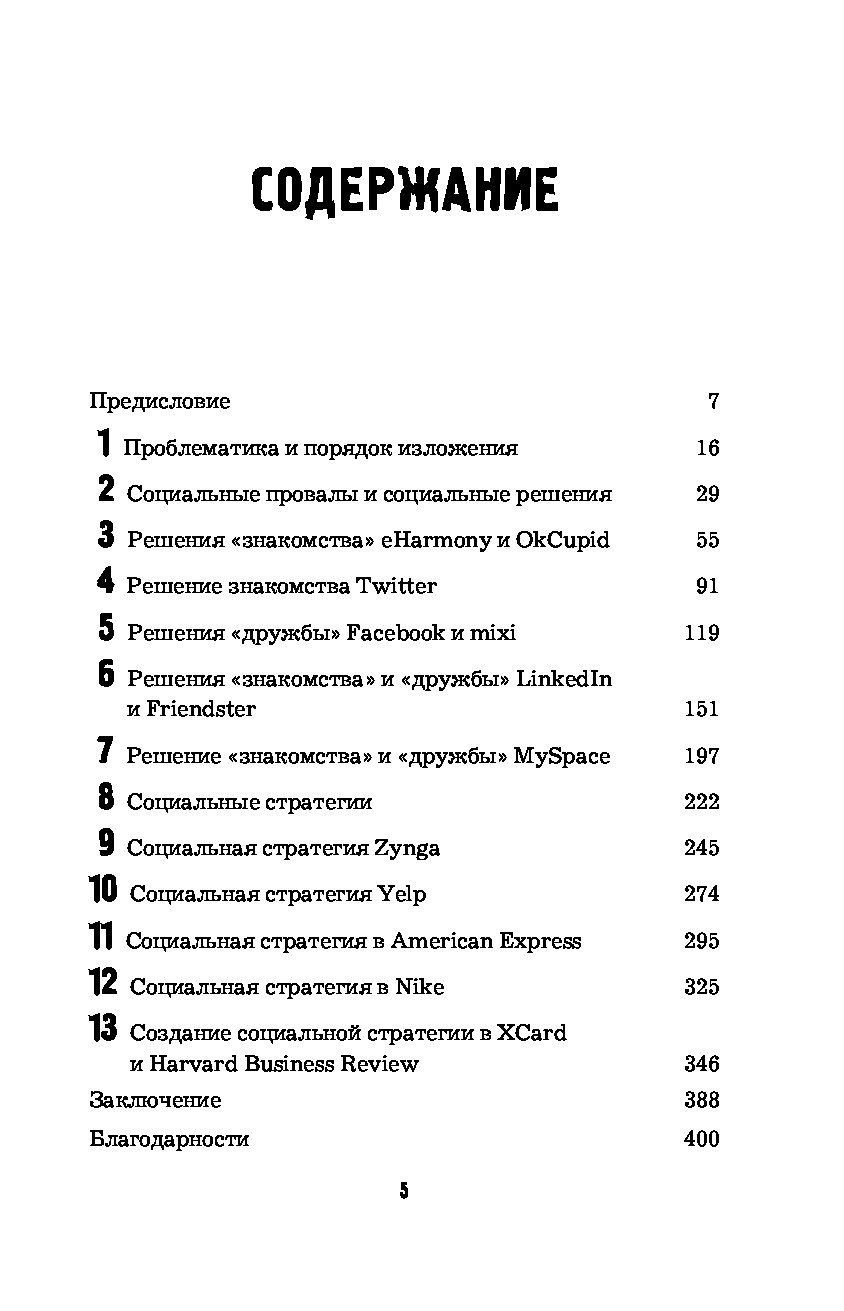 СОДЕРЖАНИЕ

Предисловие 7

1 Проблематика и порядок изложения 16

2 Социальные провалы и социальные решения 29

3 Решения «знакомства» eHarmony и OkCupid 55

4 Решение знакомства Twitter 91

5 Решения «дружбы» Facebook и mixi 119

6 Решения «знакомства» и «дружбы» LinkedIn и Friendster 151

7 Решение «знакомства» и «дружбы» MySpace 197

8 Социальные стратегии 222

9 Социальная стратегия Zynga 245

10 Социальная стратегия Yelp 274

11 Социальная стратегия в American Express 295

12 Социальная стратегия в Nike 325

13 Создание социальной стратегии в XCard и Harvard Business Review 346

Заключение 388

Благодарности 400

5